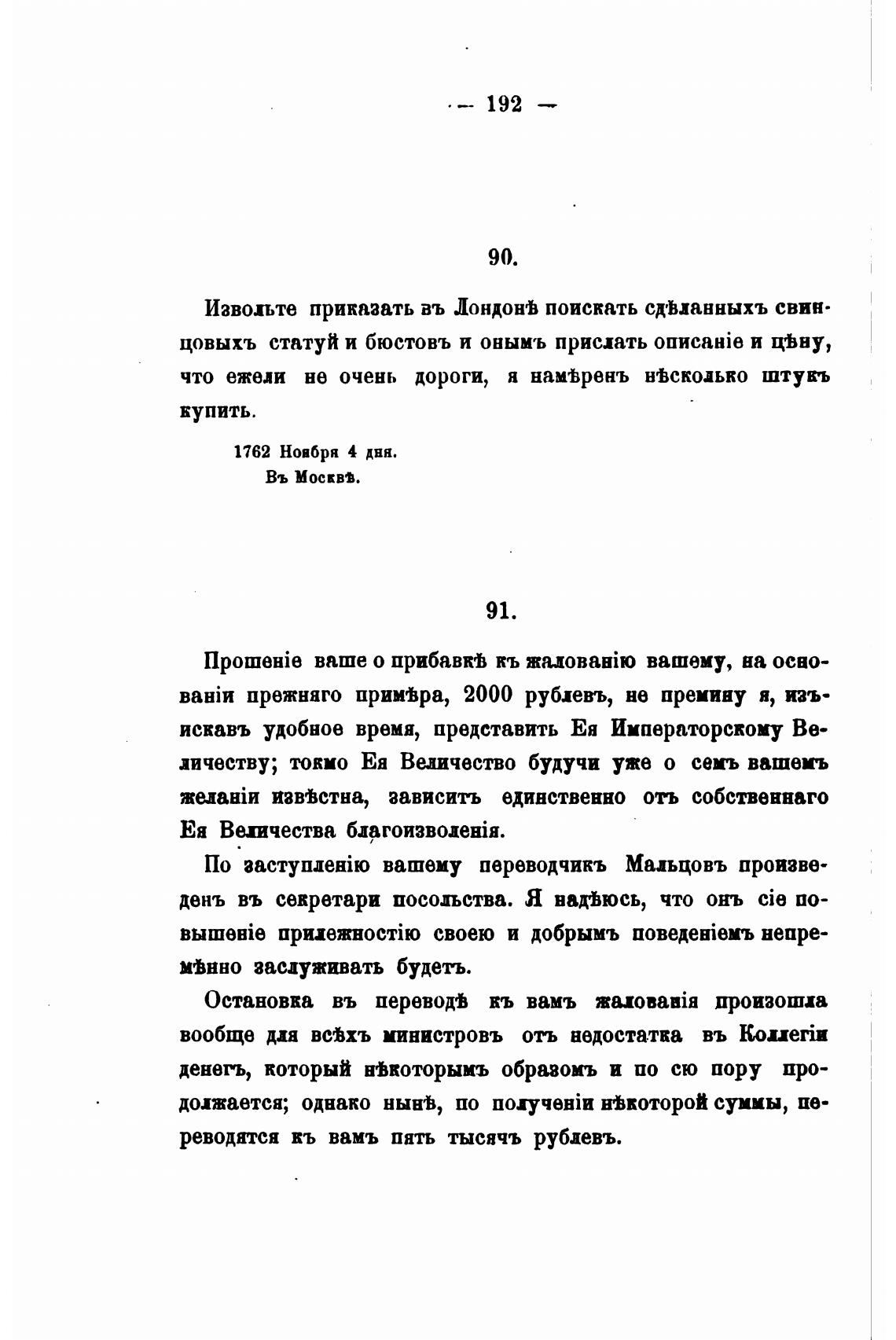 — 192 —

90.

Извольте приказать въ Лондонѣ поискать сдѣланныхъ свинцовыхъ статуй и бюстовъ и онымъ прислать описаніе и цѣну, что ежели не очень дороги, я намѣренъ нѣсколько штукъ купить.

1762 Ноября 4 дня.
Въ Москвѣ.

91.

Прошеніе ваше о прибавкѣ къ жалованію вашему, на основаніи прежняго примѣра, 2000 рублевъ, не премину я, изъискавъ удобное время, представить Ея Императорскому Величеству; токмо Ея Величество будучи уже о семъ вашемъ желаніи извѣстна, зависитъ единственно отъ собственнаго Ея Величества благоизволенія.

По заступленію вашему переводчикъ Мальцовъ произведенъ въ секретари посольства. Я надѣюсь, что онъ сіе повышеніе прилежностію своею и добрымъ поведеніемъ непремѣнно заслуживать будетъ.

Остановка въ переводѣ къ вамъ жалованія произошла вообще для всѣхъ министровъ отъ недостатка въ Коллегіи денегъ, который нѣкоторымъ образомъ и по сю пору продолжается; однако нынѣ, по полученіи нѣкоторой суммы, переводятся къ вамъ пять тысячъ рублевъ.